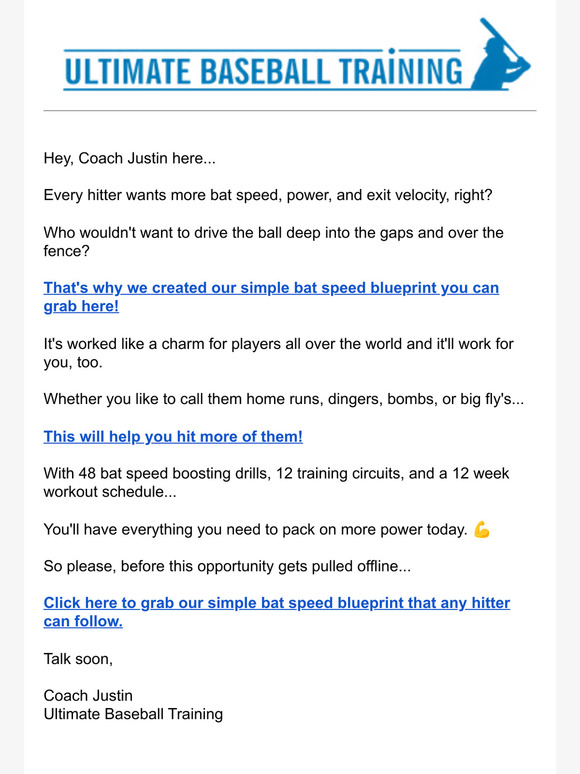 ULTIMATE BASEBALL TRAINING

Hey, Coach Justin here...

Every hitter wants more bat speed, power, and exit velocity, right?

Who wouldn't want to drive the ball deep into the gaps and over the fence?

That's why we created our simple bat speed blueprint you can grab here!

It's worked like a charm for players all over the world and it'll work for you, too.

Whether you like to call them home runs, dingers, bombs, or big fly's...

This will help you hit more of them!

With 48 bat speed boosting drills, 12 training circuits, and a 12 week workout schedule...

You'll have everything you need to pack on more power today. 💪

So please, before this opportunity gets pulled offline...

Click here to grab our simple bat speed blueprint that any hitter can follow.

Talk soon,

Coach Justin
Ultimate Baseball Training